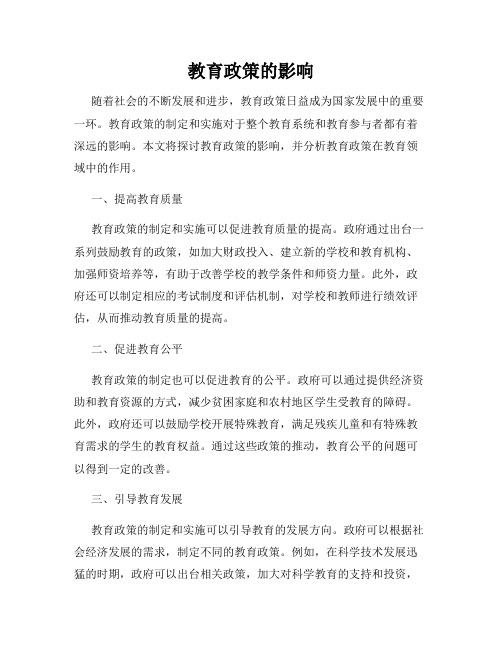 教育政策的影响

随着社会的不断发展和进步，教育政策日益成为国家发展中的重要一环。教育政策的制定和实施对于整个教育系统和教育参与者都有着深远的影响。本文将探讨教育政策的影响，并分析教育政策在教育领域中的作用。

一、提高教育质量

教育政策的制定和实施可以促进教育质量的提高。政府通过出台一系列鼓励教育的政策，如加大财政投入、建立新的学校和教育机构、加强师资培养等，有助于改善学校的教学条件和师资力量。此外，政府还可以制定相应的考试制度和评估机制，对学校和教师进行绩效评估，从而推动教育质量的提高。

二、促进教育公平

教育政策的制定也可以促进教育的公平。政府可以通过提供经济资助和教育资源的方式，减少贫困家庭和农村地区学生受教育的障碍。此外，政府还可以鼓励学校开展特殊教育，满足残疾儿童和有特殊教育需求的学生的教育权益。通过这些政策的推动，教育公平的问题可以得到一定的改善。

三、引导教育发展

教育政策的制定和实施可以引导教育的发展方向。政府可以根据社会经济发展的需求，制定不同的教育政策。例如，在科学技术发展迅猛的时期，政府可以出台相关政策，加大对科学教育的支持和投资，